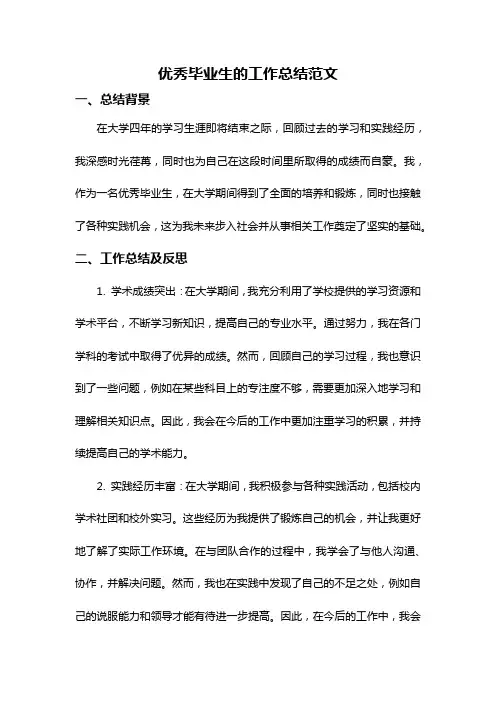 优秀毕业生的工作总结范文

一、总结背景

在大学四年的学习生涯即将结束之际，回顾过去的学习和实践经历，我深感时光荏苒，同时也为自己在这段时间里所取得的成绩而自豪。我，作为一名优秀毕业生，在大学期间得到了全面的培养和锻炼，同时也接触了各种实践机会，这为我未来步入社会并从事相关工作奠定了坚实的基础。

二、工作总结及反思

1. 学术成绩突出：在大学期间，我充分利用了学校提供的学习资源和学术平台，不断学习新知识，提高自己的专业水平。通过努力，我在各门学科的考试中取得了优异的成绩。然而，回顾自己的学习过程，我也意识到了一些问题，例如在某些科目上的专注度不够，需要更加深入地学习和理解相关知识点。因此，我会在今后的工作中更加注重学习的积累，并持续提高自己的学术能力。

2. 实践经历丰富：在大学期间，我积极参与各种实践活动，包括校内学术社团和校外实习。这些经历为我提供了锻炼自己的机会，并让我更好地了解了实际工作环境。在与团队合作的过程中，我学会了与他人沟通、协作，并解决问题。然而，我也在实践中发现了自己的不足之处，例如自己的说服能力和领导才能有待进一步提高。因此，在今后的工作中，我会